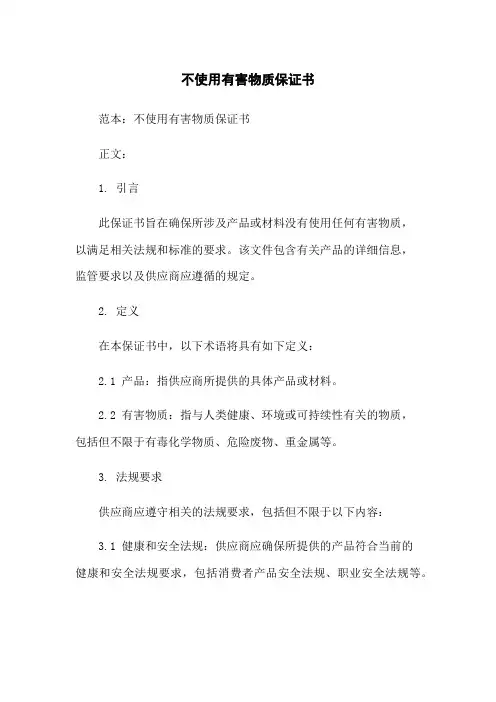 不使用有害物质保证书

范本：不使用有害物质保证书

正文：

1. 引言

此保证书旨在确保所涉及产品或材料没有使用任何有害物质，以满足相关法规和标准的要求。该文件包含有关产品的详细信息，监管要求以及供应商应遵循的规定。

2. 定义

在本保证书中，以下术语将具有如下定义：

2.1 产品：指供应商所提供的具体产品或材料。

2.2 有害物质：指与人类健康、环境或可持续性有关的物质，包括但不限于有毒化学物质、危险废物、重金属等。

3. 法规要求

供应商应遵守相关的法规要求，包括但不限于以下内容：

3.1 健康和安全法规：供应商应确保所提供的产品符合当前的健康和安全法规要求，包括消费者产品安全法规、职业安全法规等。